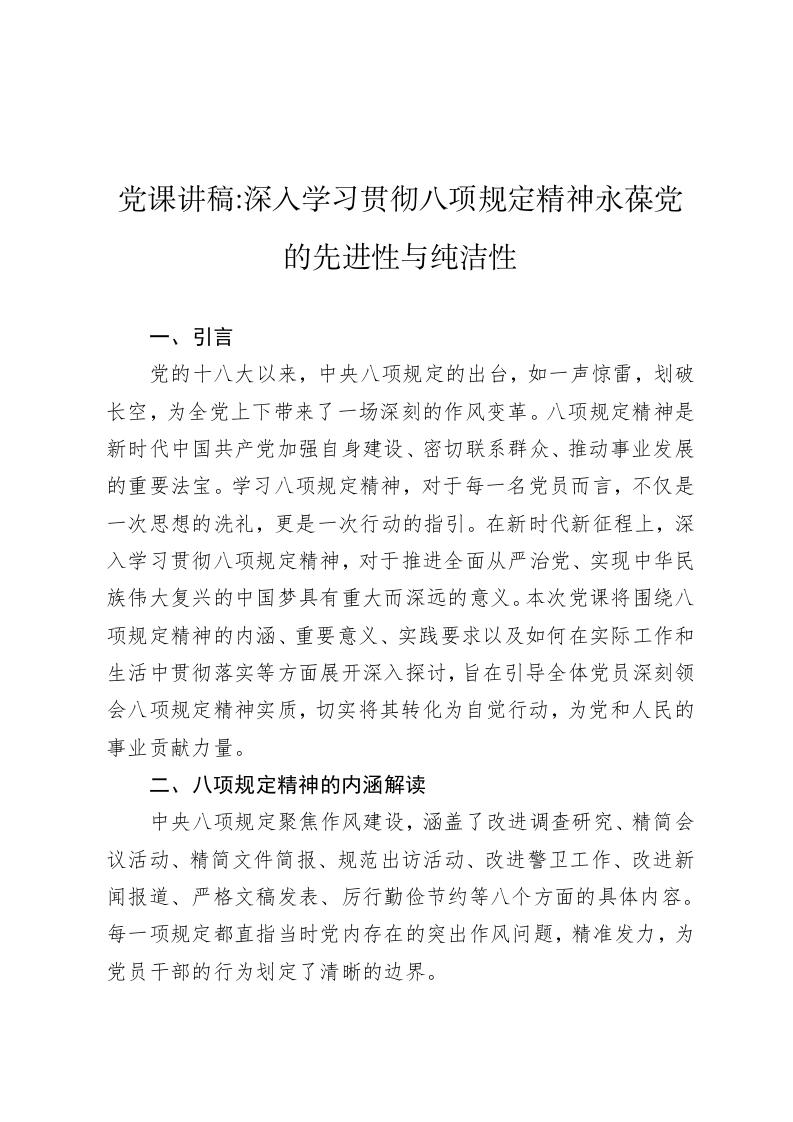 党课讲稿:深入学习贯彻八项规定精神永葆党的先进性与纯洁性

一、引言

党的十八大以来，中央八项规定的出台，如一声惊雷，划破长空，为全党上下带来了一场深刻的作风变革。八项规定精神是新时代中国共产党加强自身建设、密切联系群众、推动事业发展的重要法宝。学习八项规定精神，对于每一名党员而言，不仅是一次思想的洗礼，更是一次行动的指引。在新时代新征程上，深入学习贯彻八项规定精神，对于推进全面从严治党、实现中华民族伟大复兴的中国梦具有重大而深远的意义。本次党课将围绕八项规定精神的内涵、重要意义、实践要求以及如何在实际工作和生活中贯彻落实等方面展开深入探讨，旨在引导全体党员深刻领会八项规定精神实质，切实将其转化为自觉行动，为党和人民的事业贡献力量。

二、八项规定精神的内涵解读

中央八项规定聚焦作风建设，涵盖了改进调查研究、精简会议活动、精简文件简报、规范出访活动、改进警卫工作、改进新闻报道、严格文稿发表、厉行勤俭节约等八个方面的具体内容。每一项规定都直指当时党内存在的突出作风问题，精准发力，为党员干部的行为划定了清晰的边界。